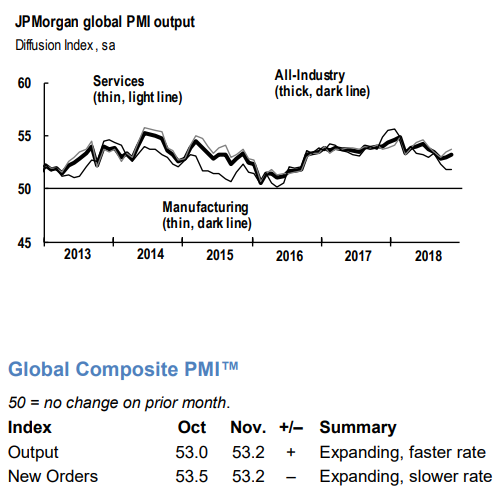 JPMorgan global PMI output
Diffusion Index, sa

60
55
50
45

Services
(thin, light line)

All-Industry
(thick, dark line)

Manufacturing
(thin, dark line)

2013 2014 2015 2016 2017 2018

Global Composite PMI™

50 = no change on prior month.

| Index | Oct | Nov. | +/– | Summary |
|---|---|---|---|---|
| Output | 53.0 | 53.2 | + | Expanding, faster rate |
| New Orders | 53.5 | 53.2 | – | Expanding, slower rate |